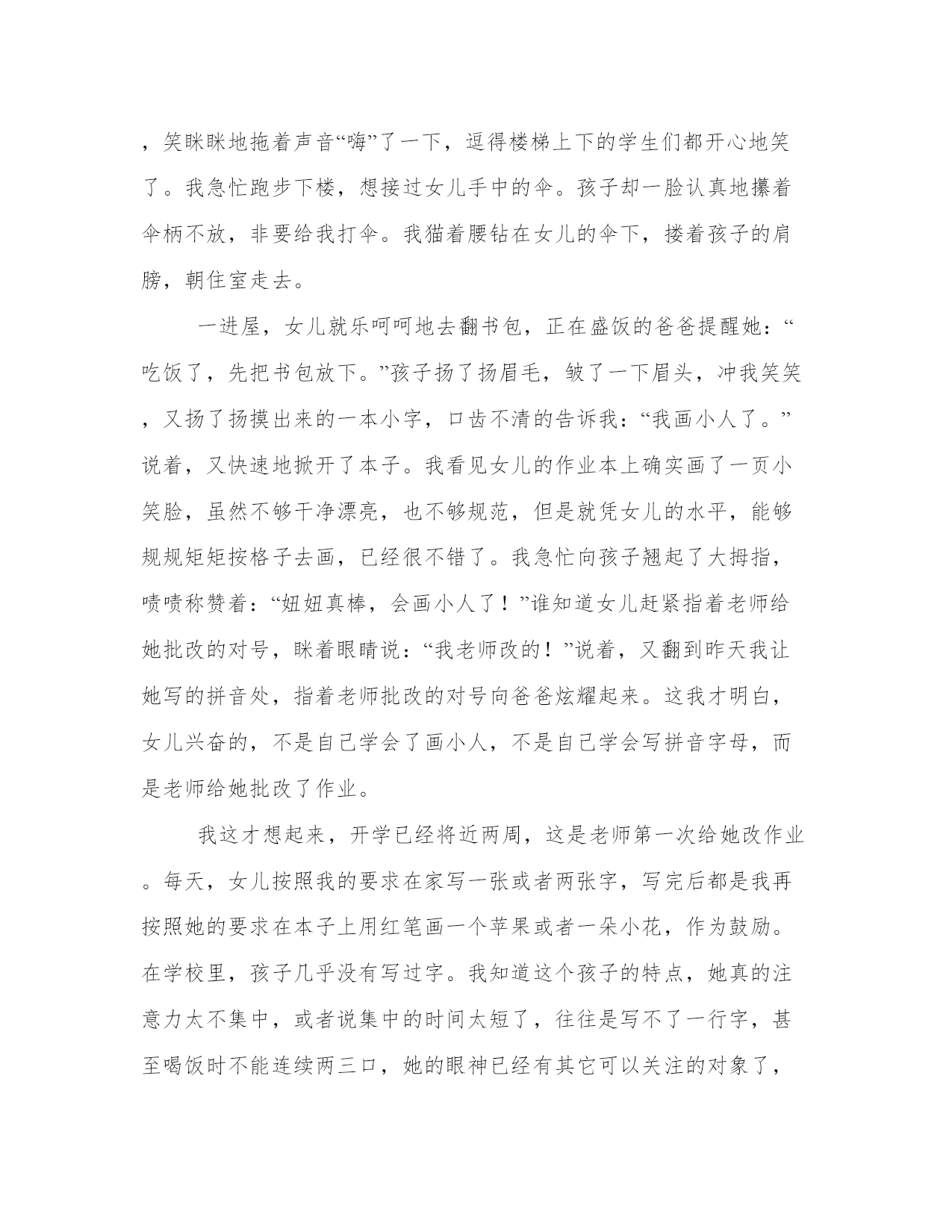 ，笑眯眯地拖着声音“嗨”了一下，逗得楼梯上下的学生们都开心地笑了。我急忙跑步下楼，想接过女儿手中的伞。孩子却一脸认真地攥着伞柄不放，非要给我打伞。我猫着腰钻在女儿的伞下，搂着孩子的肩膀，朝住室走去。

一进屋，女儿就乐呵呵地去翻书包，正在盛饭的爸爸提醒她：“吃饭了，先把书包放下。”孩子扬了扬眉毛，皱了一下眉头，冲我笑笑，又扬了扬摸出来的一本小字，口齿不清的告诉我：“我画小人了。”说着，又快速地掀开了本子。我看见女儿的作业本上确实画了一页小笑脸，虽然不够干净漂亮，也不够规范，但是就凭女儿的水平，能够规规矩矩按格子去画，已经很不错了。我急忙向孩子翘起了大拇指，啧啧称赞着：“妞妞真棒，会画小人了！”谁知道女儿赶紧指着老师给她批改的对号，眯着眼睛说：“我老师改的！”说着，又翻到昨天我让她写的拼音处，指着老师批改的对号向爸爸炫耀起来。这我才明白，女儿兴奋的，不是自己学会了画小人，不是自己学会写拼音字母，而是老师给她批改了作业。

我这才想起来，开学已经将近两周，这是老师第一次给她改作业。每天，女儿按照我的要求在家写一张或者两张字，写完后都是我再按照她的要求在本子上用红笔画一个苹果或者一朵小花，作为鼓励。在学校里，孩子几乎没有写过字。我知道这个孩子的特点，她真的注意力太不集中，或者说集中的时间太短了，往往是写不了一行字，甚至喝饭时不能连续两三口，她的眼神已经有其它可以关注的对象了，